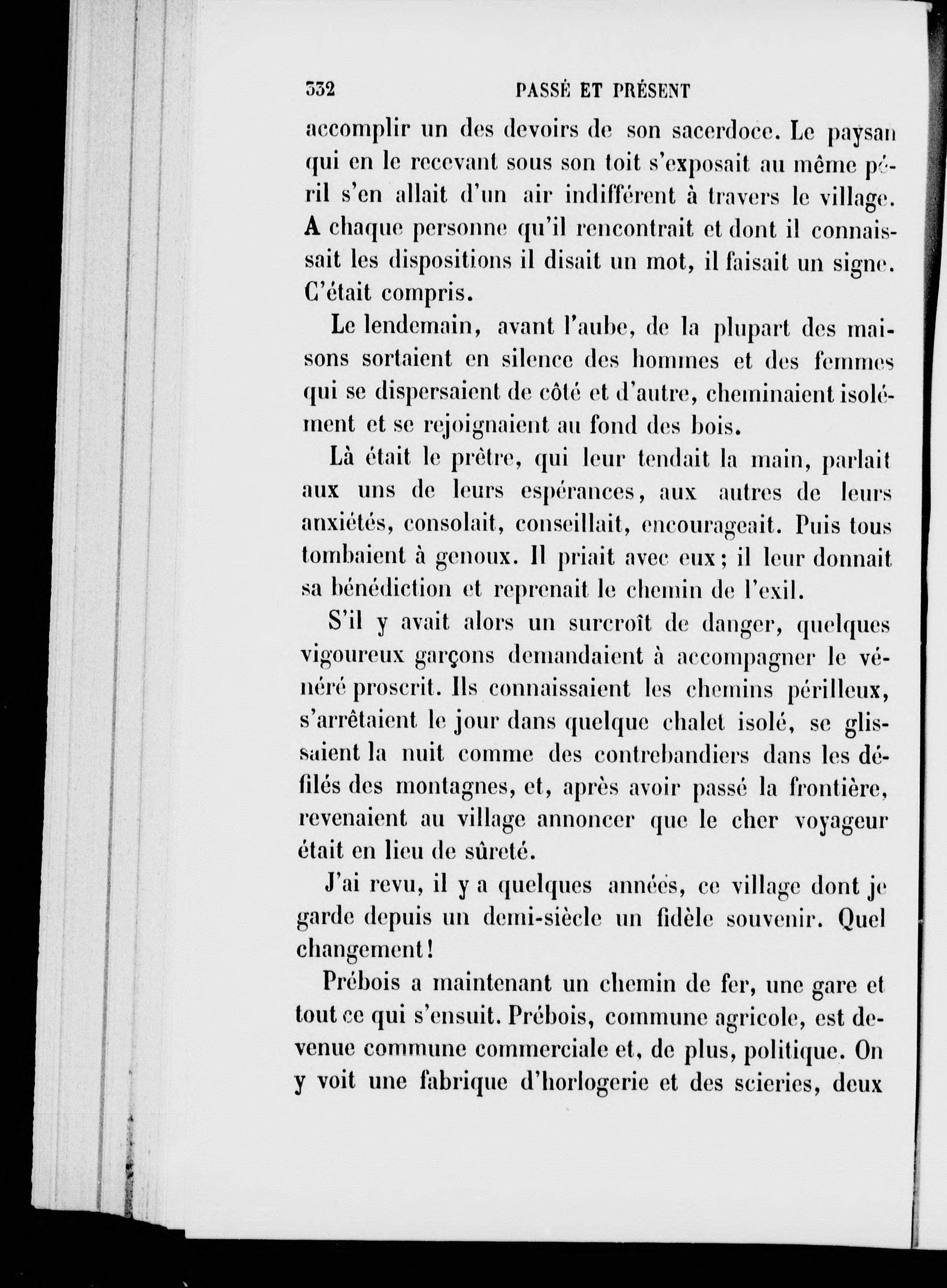 332 PASSÉ ET PRÉSENT

accomplir un des devoirs de son sacerdoce. Le paysan qui en le recevant sous son toit s'exposait au même péril s'en allait d'un air indifférent à travers le village. A chaque personne qu'il rencontrait et dont il connaissait les dispositions il disait un mot, il faisait un signe. C'était compris.

Le lendemain, avant l'aube, de la plupart des maisons sortaient en silence des hommes et des femmes qui se dispersaient de côté et d'autre, cheminaient isolément et se rejoignaient au fond des bois.

Là était le prêtre, qui leur tendait la main, parlait aux uns de leurs espérances, aux autres de leurs anxiétés, consolait, conseillait, encourageait. Puis tous tombaient à genoux. Il priait avec eux; il leur donnait sa bénédiction et reprenait le chemin de l'exil.

S'il y avait alors un surcroît de danger, quelques vigoureux garçons demandaient à accompagner le vénéré proscrit. Ils connaissaient les chemins périlleux, s'arrêtaient le jour dans quelque chalet isolé, se glissaient la nuit comme des contrebandiers dans les défilés des montagnes, et, après avoir passé la frontière, revenaient au village annoncer que le cher voyageur était en lieu de sûreté.

J'ai revu, il y a quelques années, ce village dont je garde depuis un demi-siècle un fidèle souvenir. Quel changement!

Prébois a maintenant un chemin de fer, une gare et tout ce qui s'ensuit. Prébois, commune agricole, est devenue commune commerciale et, de plus, politique. On y voit une fabrique d'horlogerie et des scieries, deux